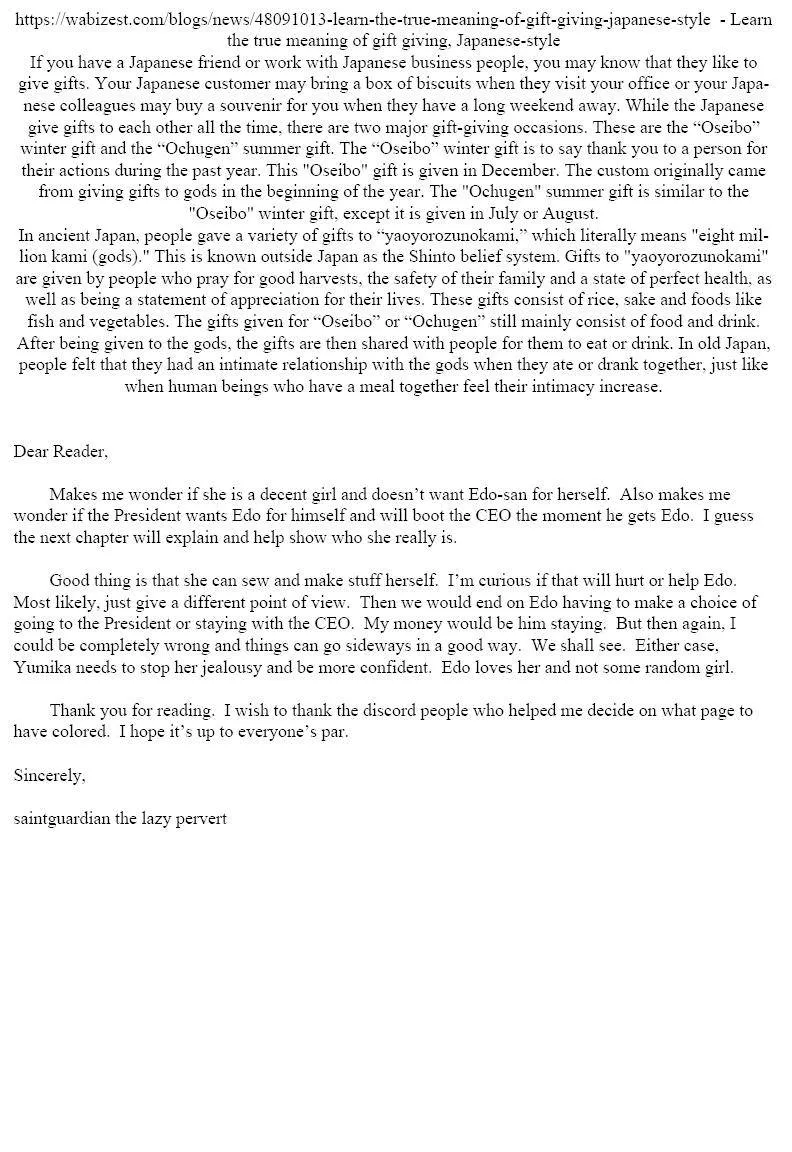 https://wabizest.com/blogs/news/48091013-learn-the-true-meaning-of-gift-giving-japanese-style - Learn the true meaning of gift giving, Japanese-style

If you have a Japanese friend or work with Japanese business people, you may know that they like to give gifts. Your Japanese customer may bring a box of biscuits when they visit your office or your Japanese colleagues may buy a souvenir for you when they have a long weekend away. While the Japanese give gifts to each other all the time, there are two major gift-giving occasions. These are the "Oseibo" winter gift and the "Ochugen" summer gift. The "Oseibo" winter gift is to say thank you to a person for their actions during the past year. This "Oseibo" gift is given in December. The custom originally came from giving gifts to gods in the beginning of the year. The "Ochugen" summer gift is similar to the "Oseibo" winter gift, except it is given in July or August.

In ancient Japan, people gave a variety of gifts to "yaoyorozunokami," which literally means "eight million kami (gods)." This is known outside Japan as the Shinto belief system. Gifts to "yaoyorozunokami" are given by people who pray for good harvests, the safety of their family and a state of perfect health, as well as being a statement of appreciation for their lives. These gifts consist of rice, sake and foods like fish and vegetables. The gifts given for "Oseibo" or "Ochugen" still mainly consist of food and drink. After being given to the gods, the gifts are then shared with people for them to eat or drink. In old Japan, people felt that they had an intimate relationship with the gods when they ate or drank together, just like when human beings who have a meal together feel their intimacy increase.

Dear Reader,

Makes me wonder if she is a decent girl and doesn't want Edo-san for herself. Also makes me wonder if the President wants Edo for himself and will boot the CEO the moment he gets Edo. I guess the next chapter will explain and help show who she really is.

Good thing is that she can sew and make stuff herself. I'm curious if that will hurt or help Edo. Most likely, just give a different point of view. Then we would end on Edo having to make a choice of going to the President or staying with the CEO. My money would be him staying. But then again, I could be completely wrong and things can go sideways in a good way. We shall see. Either case, Yumika needs to stop her jealousy and be more confident. Edo loves her and not some random girl.

Thank you for reading. I wish to thank the discord people who helped me decide on what page to have colored. I hope it's up to everyone's par.

Sincerely,

saintguardian the lazy pervert